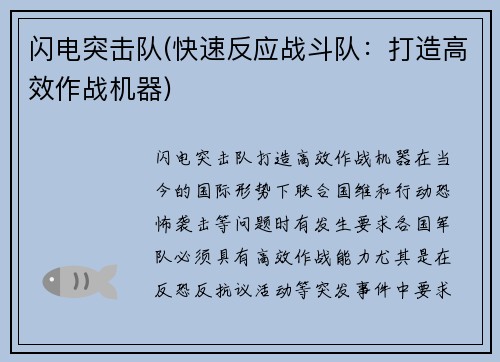 闪电突击队(快速反应战斗队：打造高效作战机器)

闪电突击队打造高效作战机器在当今的国际形势下联合国维和行动恐怖袭击等问题时有发生要求各国军队必须具有高效作战能力尤其是在反恐反抗议活动等突发事件中要求